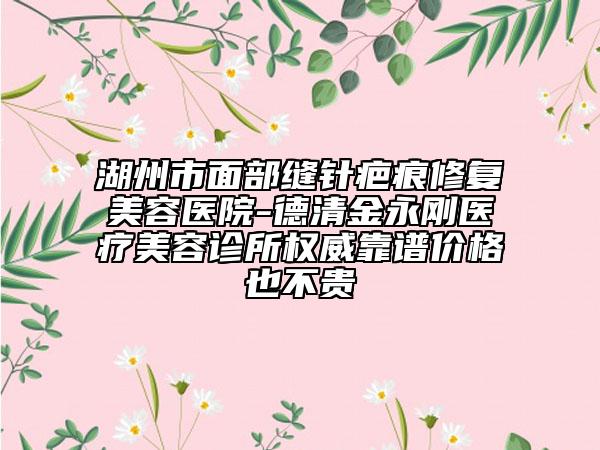 湖州市面部缝针疤痕修复美容医院-德清金永刚医疗美容诊所权威靠谱价格也不贵